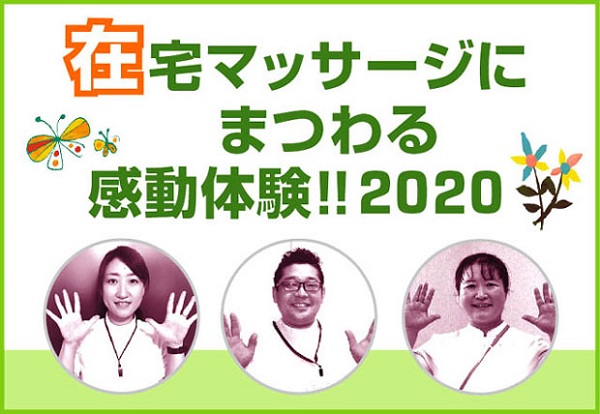 在宅マッサージに
まつわる
感動体験!! 2020